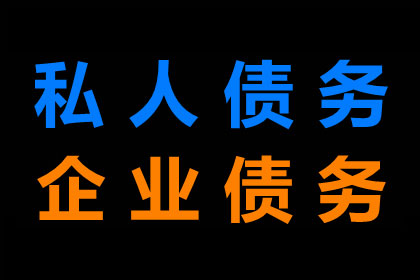 私人债务
企业债务